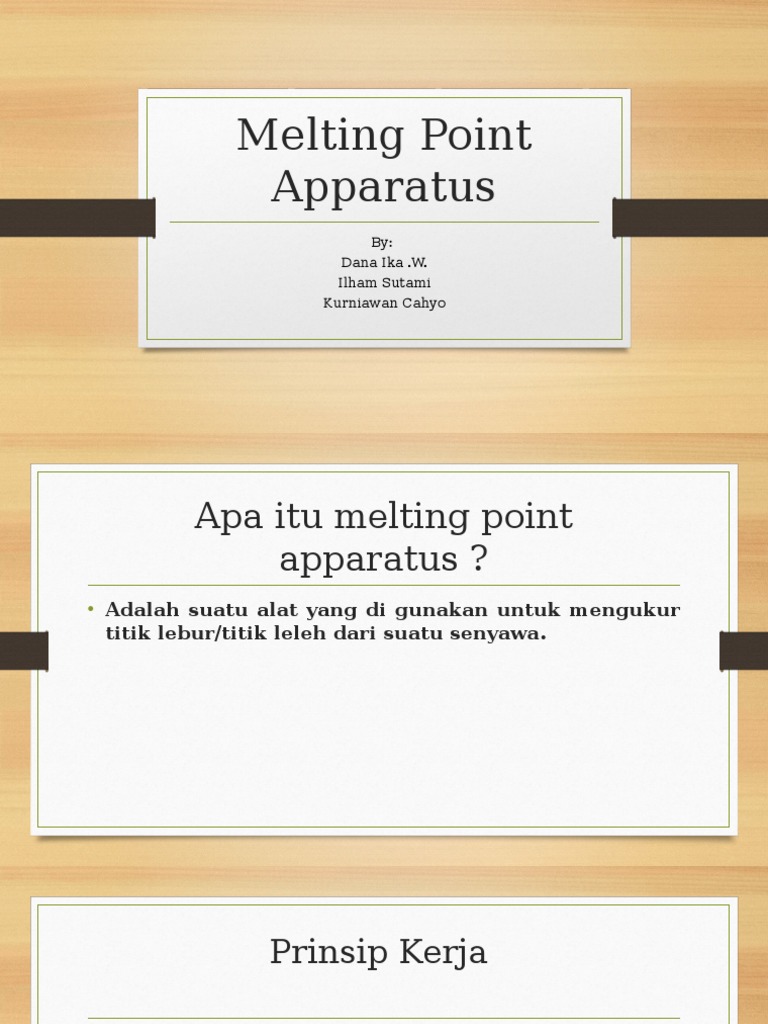 Melting Point Apparatus

By:
Dana Ika .W.
Ilham Sutami
Kurniawan Cahyo

Apa itu melting point apparatus ?

• Adalah suatu alat yang di gunakan untuk mengukur titik lebur/titik leleh dari suatu senyawa.

Prinsip Kerja